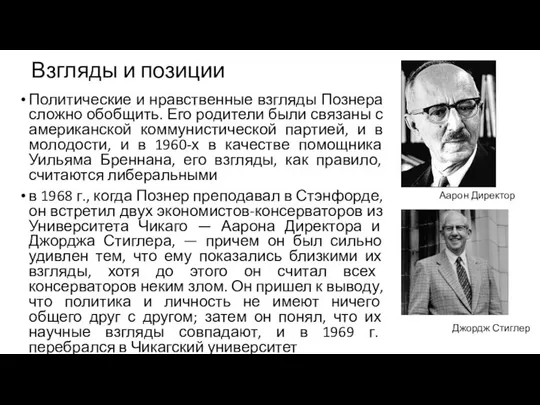 Взгляды и позиции

• Политические и нравственные взгляды Познера сложно обобщить. Его родители были связаны с американской коммунистической партией, и в молодости, и в 1960-х в качестве помощника Уильяма Бреннана, его взгляды, как правило, считаются либеральными

• в 1968 г., когда Познер преподавал в Стэнфорде, он встретил двух экономистов-консерваторов из Университета Чикаго — Аарона Директора и Джорджа Стиглера, — причем он был сильно удивлен тем, что ему показались близкими их взгляды, хотя до этого он считал всех консерваторов неким злом. Он пришел к выводу, что политика и личность не имеют ничего общего друг с другом; затем он понял, что их научные взгляды совпадают, и в 1969 г. перебрался в Чикагский университет

Аарон Директор

Джордж Стиглер